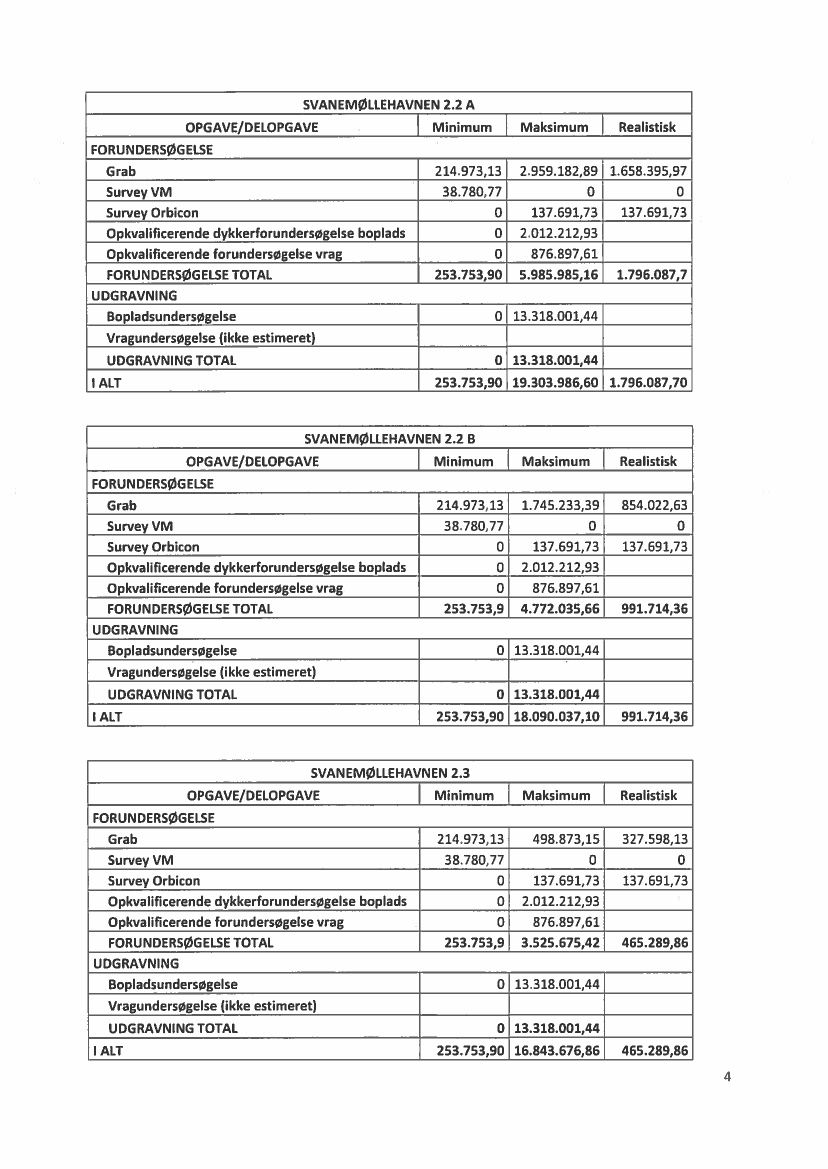 | SVANEMØLLEHAVNEN 2.2 A | | | |
|---|---|---|---|
| OPGAVE/DELOPGAVE | Minimum | Maksimum | Realistisk |
| FORUNDERSØGELSE | | | |
| Grab | 214.973,13 | 2.959.182,89 | 1.658.395,97 |
| Survey VM | 38.780,77 | 0 | 0 |
| Survey Orbicon | 0 | 137.691,73 | 137.691,73 |
| Opkvalificerende dykkerforundersøgelse boplads | 0 | 2.012.212,93 | |
| Opkvalificerende forundersøgelse vrag | 0 | 876.897,61 | |
| FORUNDERSØGELSE TOTAL | 253.753,90 | 5.985.985,16 | 1.796.087,7 |
| UDGRAVNING | | | |
| Bopladsundersøgelse | 0 | 13.318.001,44 | |
| Vragundersøgelse (ikke estimeret) | | | |
| UDGRAVNING TOTAL | 0 | 13.318.001,44 | |
| I ALT | 253.753,90 | 19.303.986,60 | 1.796.087,70 |

| SVANEMØLLEHAVNEN 2.2 B | | | |
|---|---|---|---|
| OPGAVE/DELOPGAVE | Minimum | Maksimum | Realistisk |
| FORUNDERSØGELSE | | | |
| Grab | 214.973,13 | 1.745.233,39 | 854.022,63 |
| Survey VM | 38.780,77 | 0 | 0 |
| Survey Orbicon | 0 | 137.691,73 | 137.691,73 |
| Opkvalificerende dykkerforundersøgelse boplads | 0 | 2.012.212,93 | |
| Opkvalificerende forundersøgelse vrag | 0 | 876.897,61 | |
| FORUNDERSØGELSE TOTAL | 253.753,9 | 4.772.035,66 | 991.714,36 |
| UDGRAVNING | | | |
| Bopladsundersøgelse | 0 | 13.318.001,44 | |
| Vragundersøgelse (ikke estimeret) | | | |
| UDGRAVNING TOTAL | 0 | 13.318.001,44 | |
| I ALT | 253.753,90 | 18.090.037,10 | 991.714,36 |

| SVANEMØLLEHAVNEN 2.3 | | | |
|---|---|---|---|
| OPGAVE/DELOPGAVE | Minimum | Maksimum | Realistisk |
| FORUNDERSØGELSE | | | |
| Grab | 214.973,13 | 498.873,15 | 327.598,13 |
| Survey VM | 38.780,77 | 0 | 0 |
| Survey Orbicon | 0 | 137.691,73 | 137.691,73 |
| Opkvalificerende dykkerforundersøgelse boplads | 0 | 2.012.212,93 | |
| Opkvalificerende forundersøgelse vrag | 0 | 876.897,61 | |
| FORUNDERSØGELSE TOTAL | 253.753,9 | 3.525.675,42 | 465.289,86 |
| UDGRAVNING | | | |
| Bopladsundersøgelse | 0 | 13.318.001,44 | |
| Vragundersøgelse (ikke estimeret) | | | |
| UDGRAVNING TOTAL | 0 | 13.318.001,44 | |
| I ALT | 253.753,90 | 16.843.676,86 | 465.289,86 |

4